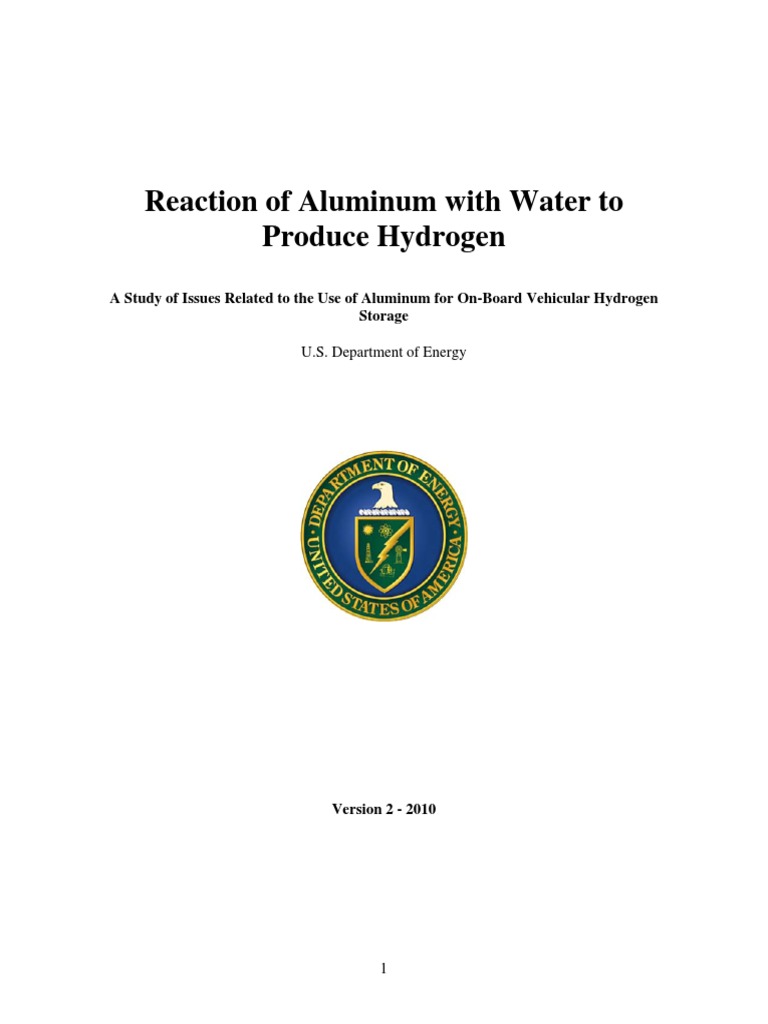 Reaction of Aluminum with Water to Produce Hydrogen

A Study of Issues Related to the Use of Aluminum for On-Board Vehicular Hydrogen Storage

U.S. Department of Energy

DEPARTMENT OF ENERGY
UNITED STATES OF AMERICA

Version 2 - 2010

1